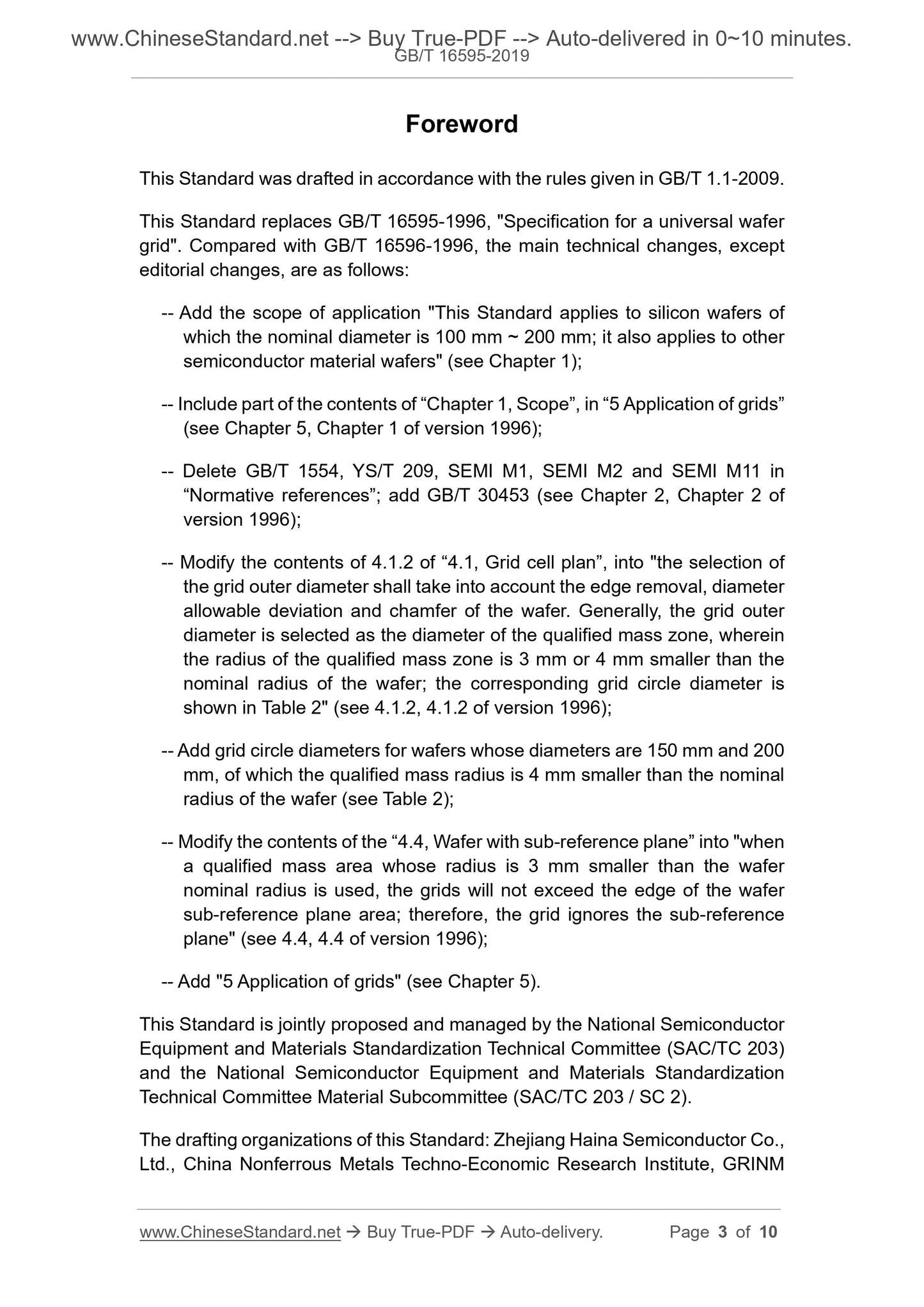 www.ChineseStandard.net --> Buy True-PDF --> Auto-delivered in 0~10 minutes.
GB/T 16595-2019

Foreword

This Standard was drafted in accordance with the rules given in GB/T 1.1-2009.

This Standard replaces GB/T 16595-1996, "Specification for a universal wafer grid". Compared with GB/T 16596-1996, the main technical changes, except editorial changes, are as follows:

-- Add the scope of application "This Standard applies to silicon wafers of which the nominal diameter is 100 mm ~ 200 mm; it also applies to other semiconductor material wafers" (see Chapter 1);

-- Include part of the contents of “Chapter 1, Scope”, in “5 Application of grids” (see Chapter 5, Chapter 1 of version 1996);

-- Delete GB/T 1554, YS/T 209, SEMI M1, SEMI M2 and SEMI M11 in “Normative references”; add GB/T 30453 (see Chapter 2, Chapter 2 of version 1996);

-- Modify the contents of 4.1.2 of “4.1, Grid cell plan”, into "the selection of the grid outer diameter shall take into account the edge removal, diameter allowable deviation and chamfer of the wafer. Generally, the grid outer diameter is selected as the diameter of the qualified mass zone, wherein the radius of the qualified mass zone is 3 mm or 4 mm smaller than the nominal radius of the wafer; the corresponding grid circle diameter is shown in Table 2" (see 4.1.2, 4.1.2 of version 1996);

-- Add grid circle diameters for wafers whose diameters are 150 mm and 200 mm, of which the qualified mass radius is 4 mm smaller than the nominal radius of the wafer (see Table 2);

-- Modify the contents of the “4.4, Wafer with sub-reference plane” into "when a qualified mass area whose radius is 3 mm smaller than the wafer nominal radius is used, the grids will not exceed the edge of the wafer sub-reference plane area; therefore, the grid ignores the sub-reference plane" (see 4.4, 4.4 of version 1996);

-- Add "5 Application of grids" (see Chapter 5).

This Standard is jointly proposed and managed by the National Semiconductor Equipment and Materials Standardization Technical Committee (SAC/TC 203) and the National Semiconductor Equipment and Materials Standardization Technical Committee Material Subcommittee (SAC/TC 203 / SC 2).

The drafting organizations of this Standard: Zhejiang Haina Semiconductor Co., Ltd., China Nonferrous Metals Techno-Economic Research Institute, GRINM

www.ChineseStandard.net → Buy True-PDF → Auto-delivery. Page 3 of 10